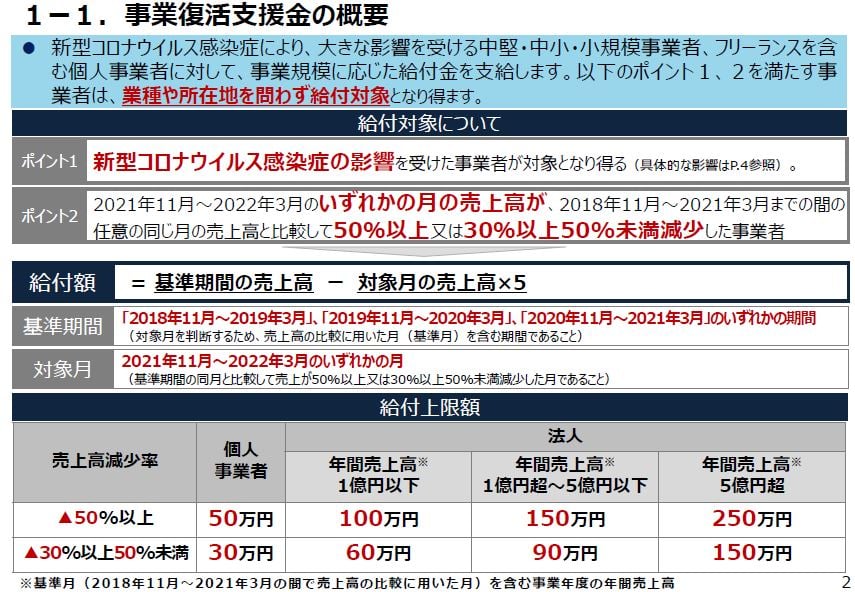 １－１．事業復活支援金の概要

● 新型コロナウイルス感染症により、大きな影響を受ける中堅・中小・小規模事業者、フリーランスを含む個人事業者に対して、事業規模に応じた給付金を支給します。以下のポイント１、２を満たす事業者は、業種や所在地を問わず給付対象となり得ます。

給付対象について

ポイント1 新型コロナウイルス感染症の影響を受けた事業者が対象となり得る（具体的な影響はP.4参照）。

ポイント2 2021年11月～2022年3月のいずれかの月の売上高が、2018年11月～2021年3月までの間の任意の同じ月の売上高と比較して50%以上又は30%以上50%未満減少した事業者

給付額 ＝ 基準期間の売上高 － 対象月の売上高×5

基準期間 「2018年11月～2019年3月」、「2019年11月～2020年3月」、「2020年11月～2021年3月」のいずれかの期間
（対象月を判断するため、売上高の比較に用いた月（基準月）を含む期間であること）

対象月 2021年11月～2022年3月のいずれかの月
（基準期間の同月と比較して売上が50%以上又は30%以上50%未満減少した月であること）

給付上限額

| 売上高減少率 | 個人事業者 | 法人 年間売上高※ 1億円以下 | 法人 年間売上高※ 1億円超～5億円以下 | 法人 年間売上高※ 5億円超 |
|---|---|---|---|---|
| ▲50%以上 | 50万円 | 100万円 | 150万円 | 250万円 |
| ▲30%以上50%未満 | 30万円 | 60万円 | 90万円 | 150万円 |

※基準月（2018年11月～2021年3月の間で売上高の比較に用いた月）を含む事業年度の年間売上高

2